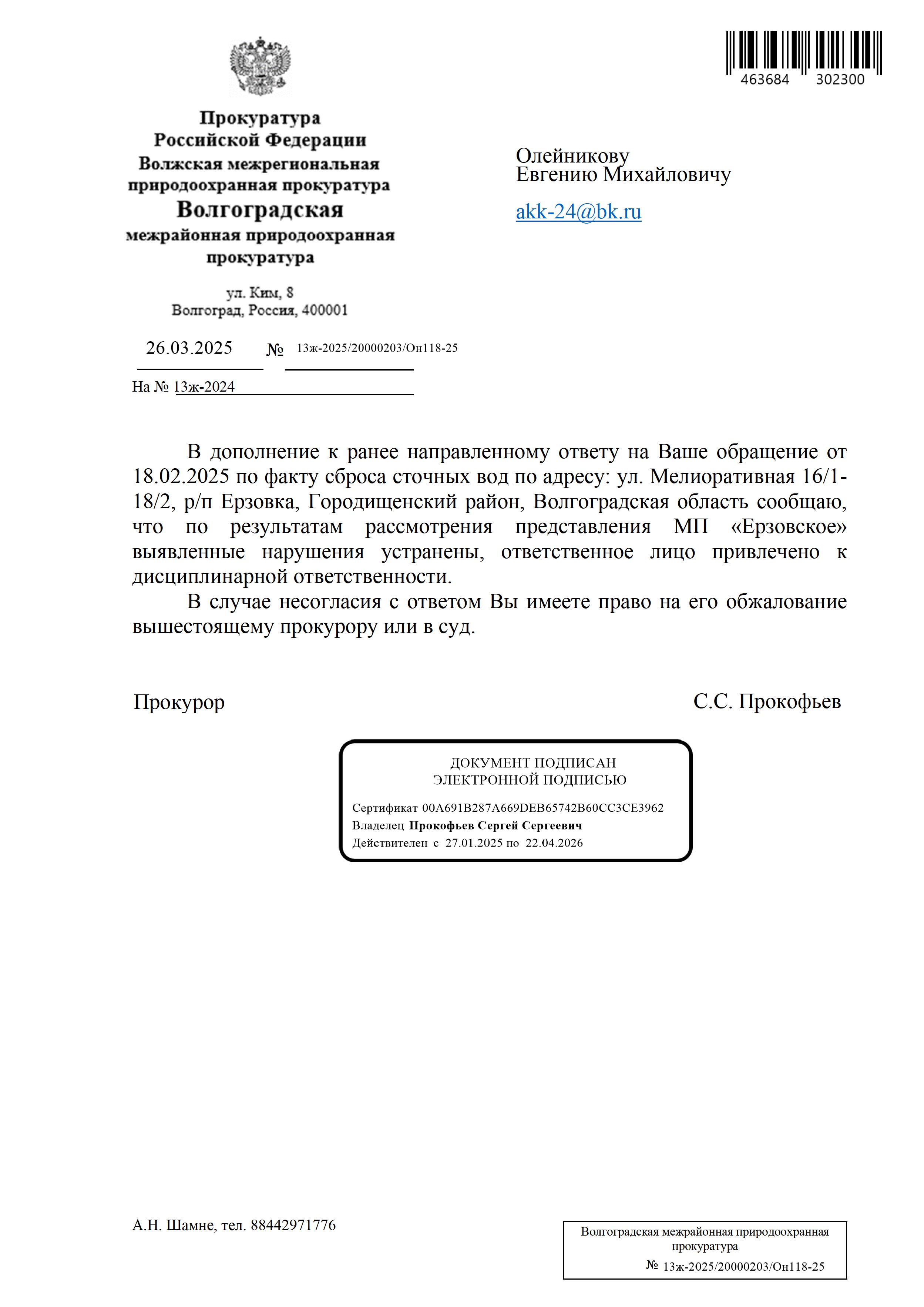 463684 302300

Прокуратура
Российской Федерации
Волжская межрегиональная
природоохранная прокуратура
Волгоградская
межрайонная природоохранная
прокуратура

ул. Ким, 8
Волгоград, Россия, 400001

26.03.2025 № 13ж-2025/20000203/Он118-25

На № 13ж-2024

Олейникову
Евгению Михайловичу

akk-24@bk.ru

В дополнение к ранее направленному ответу на Ваше обращение от 18.02.2025 по факту сброса сточных вод по адресу: ул. Мелиоративная 16/1-18/2, р/п Ерзовка, Городищенский район, Волгоградская область сообщаю, что по результатам рассмотрения представления МП «Ерзовское» выявленные нарушения устранены, ответственное лицо привлечено к дисциплинарной ответственности.

В случае несогласия с ответом Вы имеете право на его обжалование вышестоящему прокурору или в суд.

Прокурор С.С. Прокофьев

ДОКУМЕНТ ПОДПИСАН
ЭЛЕКТРОННОЙ ПОДПИСЬЮ

Сертификат 00A691B287A669DEB65742B60CC3CE3962
Владелец Прокофьев Сергей Сергеевич
Действителен с 27.01.2025 по 22.04.2026

А.Н. Шамне, тел. 88442971776

Волгоградская межрайонная природоохранная прокуратура
№ 13ж-2025/20000203/Он118-25